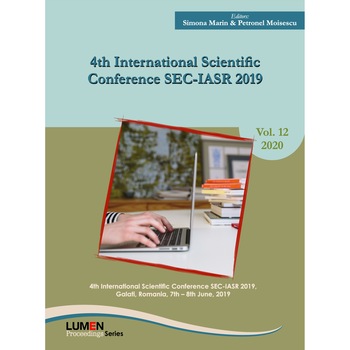 Editors:
Simona Marin & Petronel Moisescu

4th International Scientific Conference SEC-IASR 2019

Vol. 12
2020

4th International Scientific Conference SEC-IASR 2019, Galati, Romania, 7th – 8th June, 2019

LUMEN
Proceedings Series